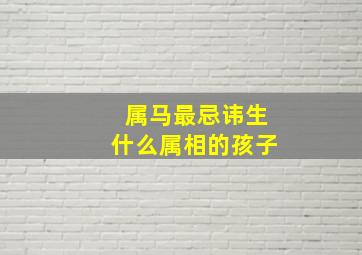 属马最忌讳生
什么属相的孩子